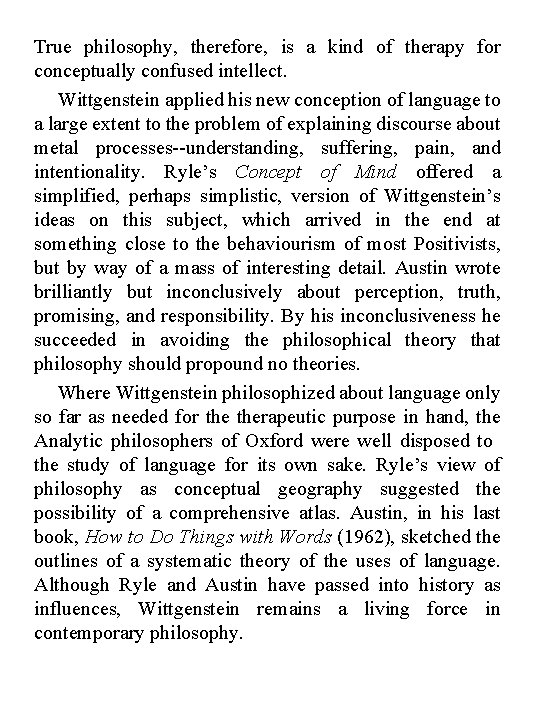 True philosophy, therefore, is a kind of therapy for conceptually confused intellect.

Wittgenstein applied his new conception of language to a large extent to the problem of explaining discourse about metal processes--understanding, suffering, pain, and intentionality. Ryle's Concept of Mind offered a simplified, perhaps simplistic, version of Wittgenstein's ideas on this subject, which arrived in the end at something close to the behaviourism of most Positivists, but by way of a mass of interesting detail. Austin wrote brilliantly but inconclusively about perception, truth, promising, and responsibility. By his inconclusiveness he succeeded in avoiding the philosophical theory that philosophy should propound no theories.

Where Wittgenstein philosophized about language only so far as needed for the therapeutic purpose in hand, the Analytic philosophers of Oxford were well disposed to the study of language for its own sake. Ryle's view of philosophy as conceptual geography suggested the possibility of a comprehensive atlas. Austin, in his last book, How to Do Things with Words (1962), sketched the outlines of a systematic theory of the uses of language. Although Ryle and Austin have passed into history as influences, Wittgenstein remains a living force in contemporary philosophy.